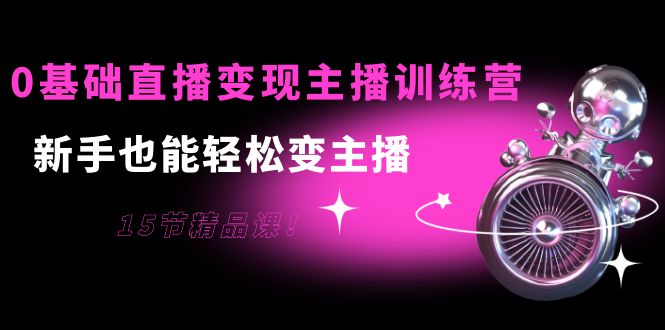 0基础直播变现主播训练营

新手也能轻松变主播

15节精品课！